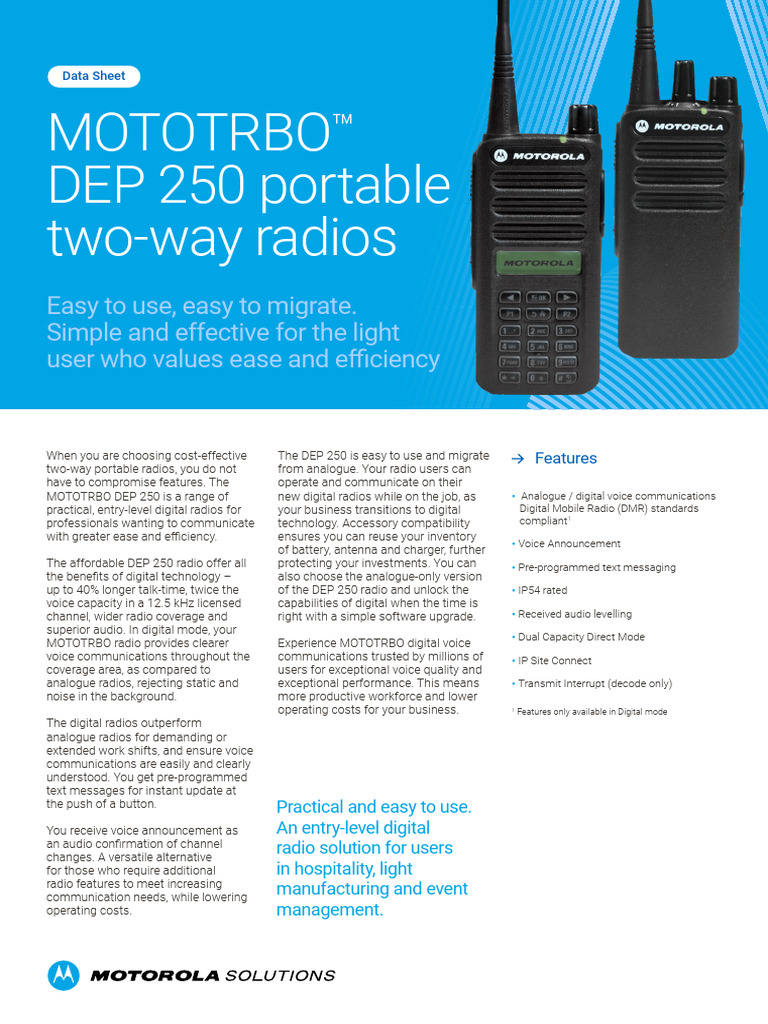 Data Sheet

MOTOTRBO™ DEP 250 portable two-way radios

Easy to use, easy to migrate. Simple and effective for the light user who values ease and efficiency

MOTOROLA

MOTOROLA

MOTOROLA

When you are choosing cost-effective two-way portable radios, you do not have to compromise features. The MOTOTRBO DEP 250 is a range of practical, entry-level digital radios for professionals wanting to communicate with greater ease and efficiency.

The affordable DEP 250 radio offer all the benefits of digital technology – up to 40% longer talk-time, twice the voice capacity in a 12.5 kHz licensed channel, wider radio coverage and superior audio. In digital mode, your MOTOTRBO radio provides clearer voice communications throughout the coverage area, as compared to analogue radios, rejecting static and noise in the background.

The digital radios outperform analogue radios for demanding or extended work shifts, and ensure voice communications are easily and clearly understood. You get pre-programmed text messages for instant update at the push of a button.

You receive voice announcement as an audio confirmation of channel changes. A versatile alternative for those who require additional radio features to meet increasing communication needs, while lowering operating costs.

The DEP 250 is easy to use and migrate from analogue. Your radio users can operate and communicate on their new digital radios while on the job, as your business transitions to digital technology. Accessory compatibility ensures you can reuse your inventory of battery, antenna and charger, further protecting your investments. You can also choose the analogue-only version of the DEP 250 radio and unlock the capabilities of digital when the time is right with a simple software upgrade.

Experience MOTOTRBO digital voice communications trusted by millions of users for exceptional voice quality and exceptional performance. This means more productive workforce and lower operating costs for your business.

Practical and easy to use. An entry-level digital radio solution for users in hospitality, light manufacturing and event management.

→ Features

• Analogue / digital voice communications Digital Mobile Radio (DMR) standards compliant¹

• Voice Announcement

• Pre-programmed text messaging

• IP54 rated

• Received audio levelling

• Dual Capacity Direct Mode

• IP Site Connect

• Transmit Interrupt (decode only)

¹ Features only available in Digital mode

MOTOROLA SOLUTIONS